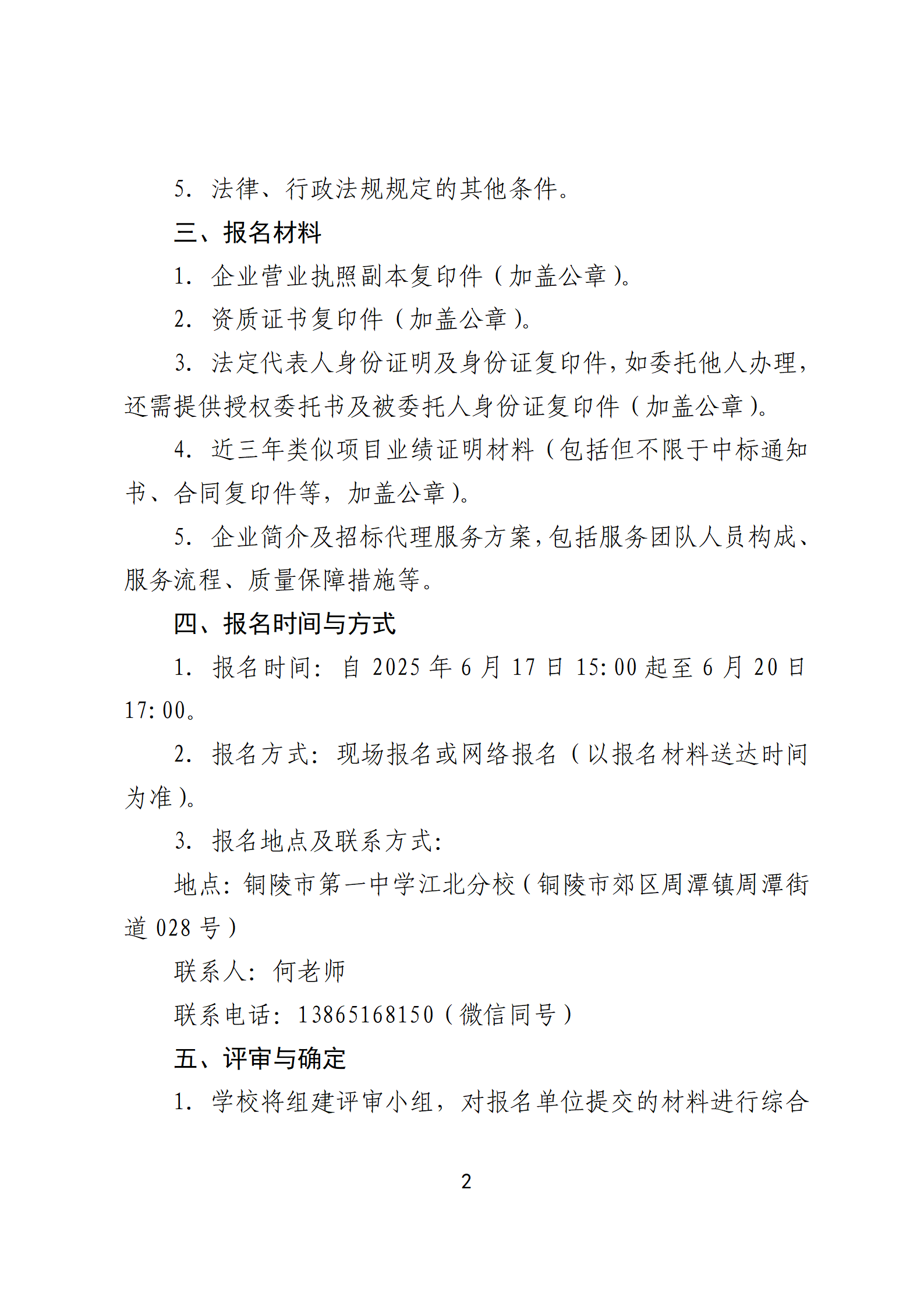 5. 法律、行政法规规定的其他条件。

三、报名材料

1. 企业营业执照副本复印件（加盖公章）。

2. 资质证书复印件（加盖公章）。

3. 法定代表人身份证明及身份证复印件，如委托他人办理，还需提供授权委托书及被委托人身份证复印件（加盖公章）。

4. 近三年类似项目业绩证明材料（包括但不限于中标通知书、合同复印件等，加盖公章）。

5. 企业简介及招标代理服务方案，包括服务团队人员构成、服务流程、质量保障措施等。

四、报名时间与方式

1. 报名时间：自 2025 年 6 月 17 日 15:00 起至 6 月 20 日 17:00。

2. 报名方式：现场报名或网络报名（以报名材料送达时间为准）。

3. 报名地点及联系方式：

地点：铜陵市第一中学江北分校（铜陵市郊区周潭镇周潭街道 028 号）

联系人：何老师

联系电话：13865168150（微信同号）

五、评审与确定

1. 学校将组建评审小组，对报名单位提交的材料进行综合

2